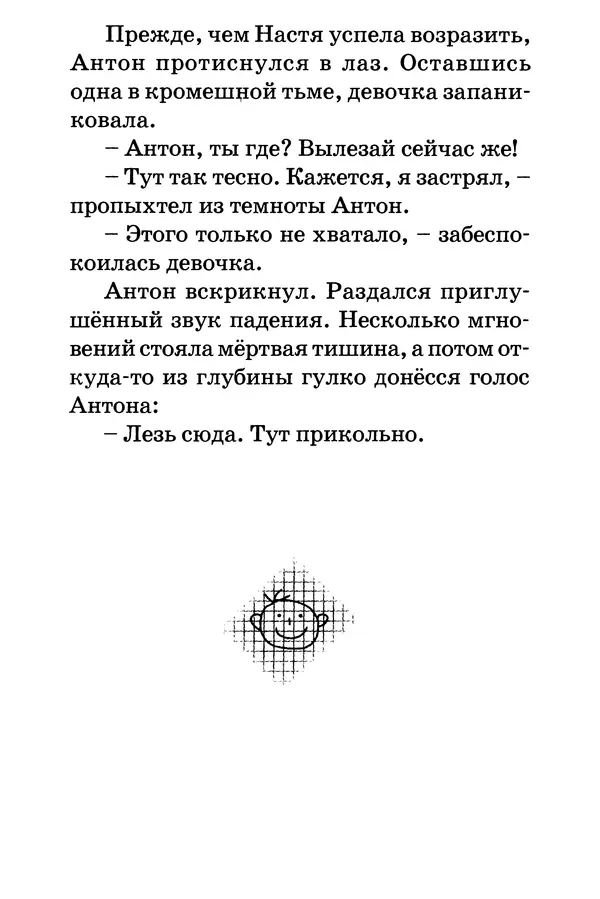 Прежде, чем Настя успела возразить, Антон протиснулся в лаз. Оставшись одна в кромешной тьме, девочка запаниковала.

– Антон, ты где? Вылезай сейчас же!

– Тут так тесно. Кажется, я застрял, – пропыхтел из темноты Антон.

– Этого только не хватало, – забеспокоилась девочка.

Антон вскрикнул. Раздался приглушённый звук падения. Несколько мгновений стояла мёртвая тишина, а потом откуда-то из глубины гулко донёсся голос Антона:

– Лезь сюда. Тут прикольно.